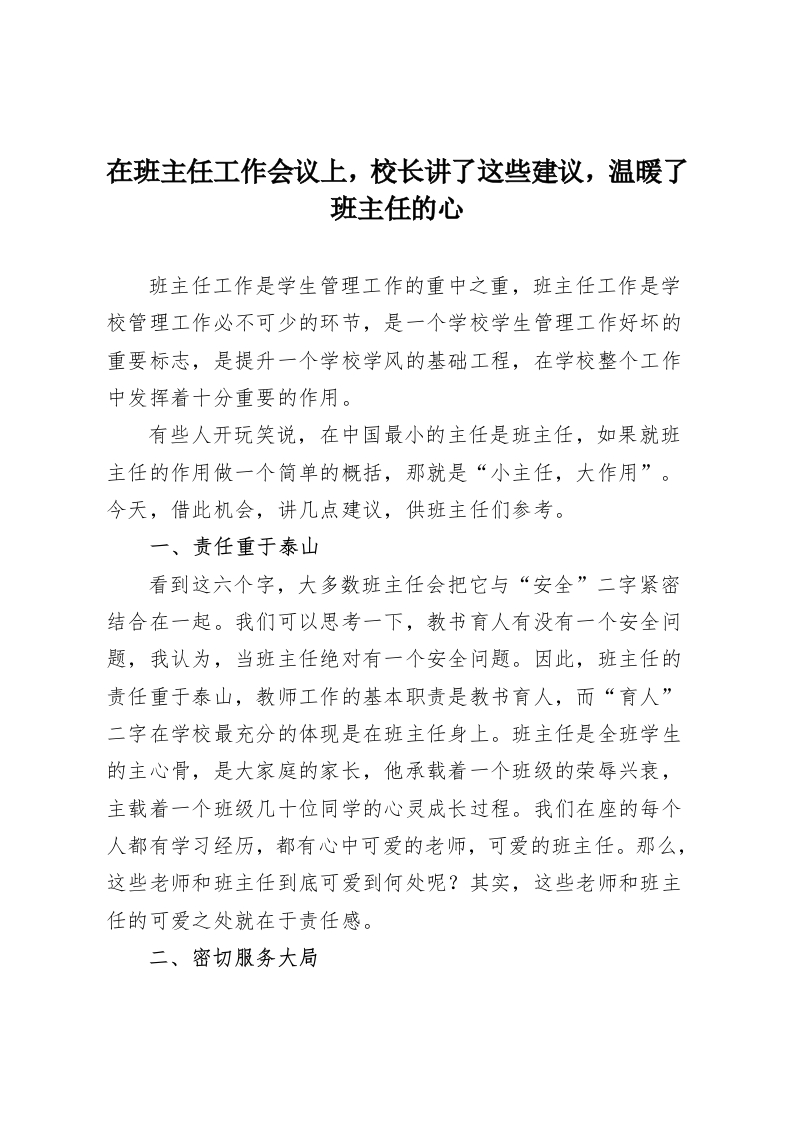 在班主任工作会议上，校长讲了这些建议，温暖了班主任的心

班主任工作是学生管理工作的重中之重，班主任工作是学校管理工作必不可少的环节，是一个学校学生管理工作好坏的重要标志，是提升一个学校学风的基础工程，在学校整个工作中发挥着十分重要的作用。

有些人开玩笑说，在中国最小的主任是班主任，如果就班主任的作用做一个简单的概括，那就是“小主任，大作用”。今天，借此机会，讲几点建议，供班主任们参考。

一、责任重于泰山

看到这六个字，大多数班主任会把它与“安全”二字紧密结合在一起。我们可以思考一下，教书育人有没有一个安全问题，我认为，当班主任绝对有一个安全问题。因此，班主任的责任重于泰山，教师工作的基本职责是教书育人，而“育人”二字在学校最充分的体现是在班主任身上。班主任是全班学生的主心骨，是大家庭的家长，他承载着一个班级的荣辱兴衰，主载着一个班级几十位同学的心灵成长过程。我们在座的每个人都有学习经历，都有心中可爱的老师，可爱的班主任。那么，这些老师和班主任到底可爱到何处呢？其实，这些老师和班主任的可爱之处就在于责任感。

二、密切服务大局